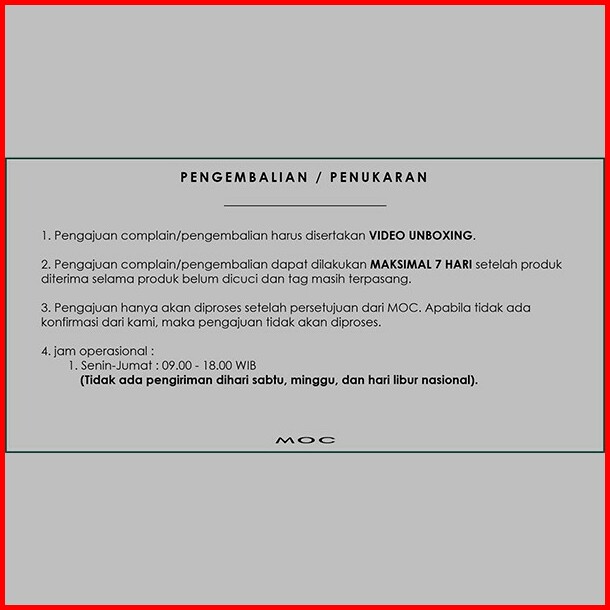 PENGEMBALIAN / PENUKARAN

1. Pengajuan complain/pengembalian harus disertakan VIDEO UNBOXING.

2. Pengajuan complain/pengembalian dapat dilakukan MAKSIMAL 7 HARI setelah produk diterima selama produk belum dicuci dan tag masih terpasang.

3. Pengajuan hanya akan diproses setelah persetujuan dari MOC. Apabila tidak ada konfirmasi dari kami, maka pengajuan tidak akan diproses.

4. jam operasional :
1. Senin-Jumat : 09.00 - 18.00 WIB
(Tidak ada pengiriman dihari sabtu, minggu, dan hari libur nasional).

MOC